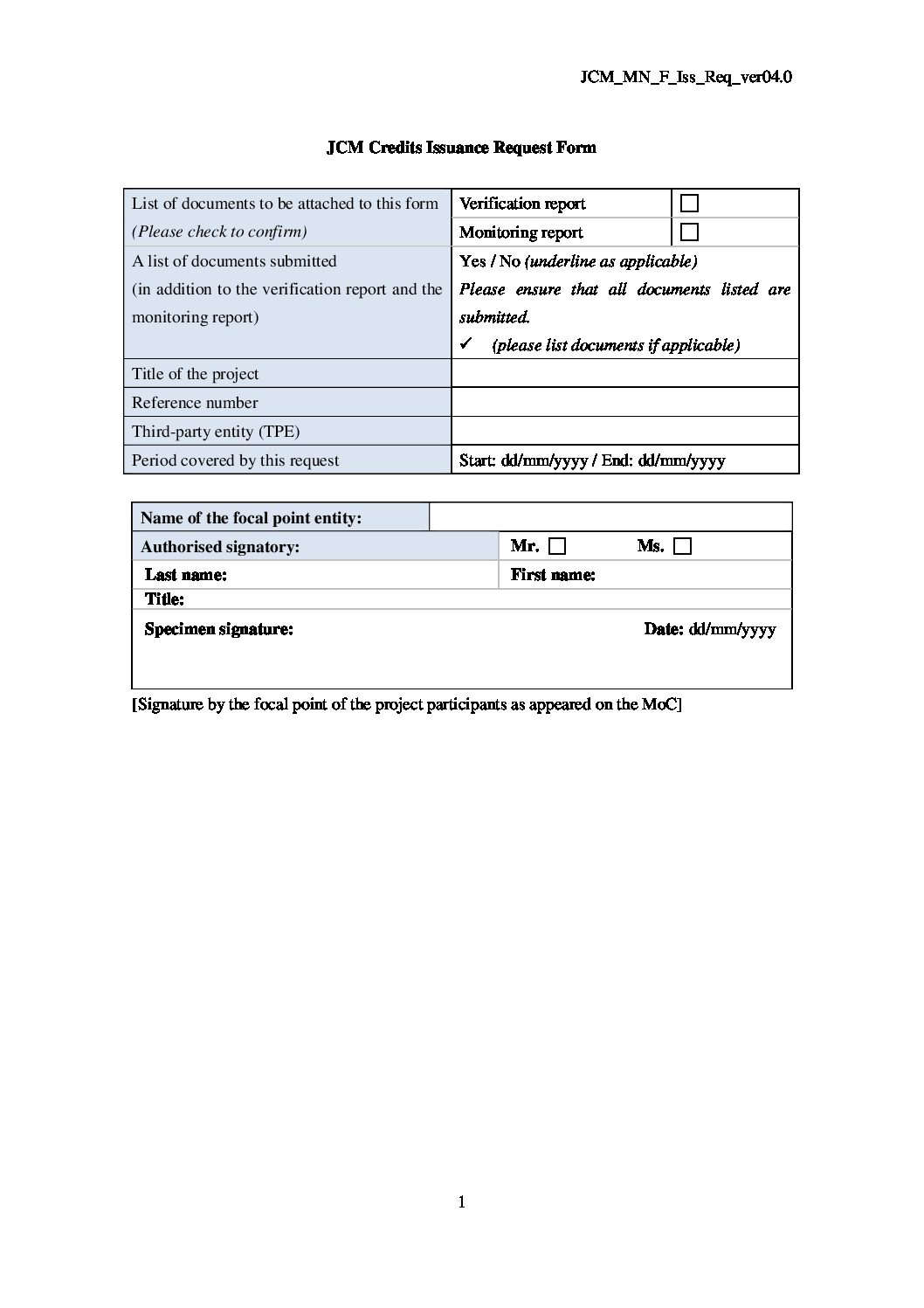 JCM_MN_F_Iss_Req_ver04.0

JCM Credits Issuance Request Form

| List of documents to be attached to this form (Please check to confirm) | Verification report | ☐ |
|---|---|---|
| | Monitoring report | ☐ |
| A list of documents submitted (in addition to the verification report and the monitoring report) | Yes / No (underline as applicable) Please ensure that all documents listed are submitted. ✓ (please list documents if applicable) | |
| Title of the project | | |
| Reference number | | |
| Third-party entity (TPE) | | |
| Period covered by this request | Start: dd/mm/yyyy / End: dd/mm/yyyy | |

| Name of the focal point entity: | |
|---|---|
| Authorised signatory: | Mr. ☐ Ms. ☐ |
| Last name: | First name: |
| Title: | |
| Specimen signature: | Date: dd/mm/yyyy |

[Signature by the focal point of the project participants as appeared on the MoC]

1